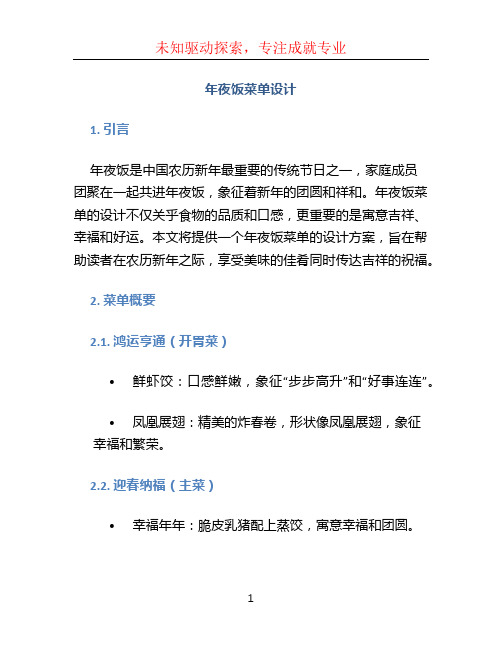 未知驱动探索，专注成就专业

年夜饭菜单设计

1. 引言

年夜饭是中国农历新年最重要的传统节日之一，家庭成员团聚在一起共进年夜饭，象征着新年的团圆和祥和。年夜饭菜单的设计不仅关乎食物的品质和口感，更重要的是寓意吉祥、幸福和好运。本文将提供一个年夜饭菜单的设计方案，旨在帮助读者在农历新年之际，享受美味的佳肴同时传达吉祥的祝福。

2. 菜单概要

2.1. 鸿运亨通（开胃菜）

• 鲜虾饺：口感鲜嫩，象征“步步高升”和“好事连连”。

• 凤凰展翅：精美的炸春卷，形状像凤凰展翅，象征幸福和繁荣。

2.2. 迎春纳福（主菜）

• 幸福年年：脆皮乳猪配上蒸饺，寓意幸福和团圆。

1